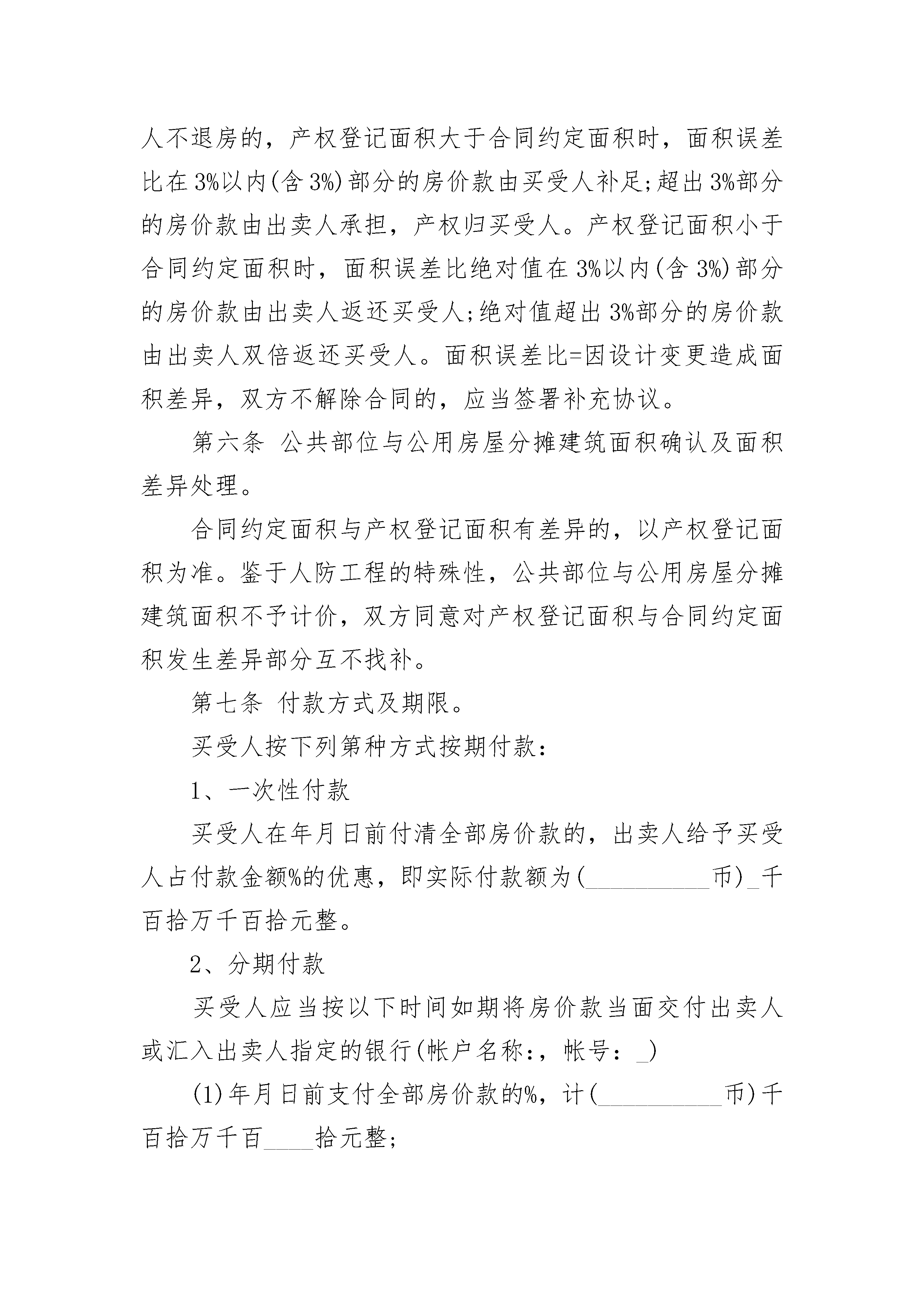 人不退房的，产权登记面积大于合同约定面积时，面积误差比在3%以内(含3%)部分的房价款由买受人补足;超出3%部分的房价款由出卖人承担，产权归买受人。产权登记面积小于合同约定面积时，面积误差比绝对值在3%以内(含3%)部分的房价款由出卖人返还买受人;绝对值超出3%部分的房价款由出卖人双倍返还买受人。面积误差比=因设计变更造成面积差异，双方不解除合同的，应当签署补充协议。

第六条 公共部位与公用房屋分摊建筑面积确认及面积差异处理。

合同约定面积与产权登记面积有差异的，以产权登记面积为准。鉴于人防工程的特殊性，公共部位与公用房屋分摊建筑面积不予计价，双方同意对产权登记面积与合同约定面积发生差异部分互不找补。

第七条 付款方式及期限。

买受人按下列第种方式按期付款：

1、一次性付款

买受人在年月日前付清全部房价款的，出卖人给予买受人占付款金额%的优惠，即实际付款额为(__________币)_千百拾万千百拾元整。

2、分期付款

买受人应当按以下时间如期将房价款当面交付出卖人或汇入出卖人指定的银行(帐户名称:，帐号：_)

(1)年月日前支付全部房价款的%，计(__________币)千百拾万千百____拾元整;